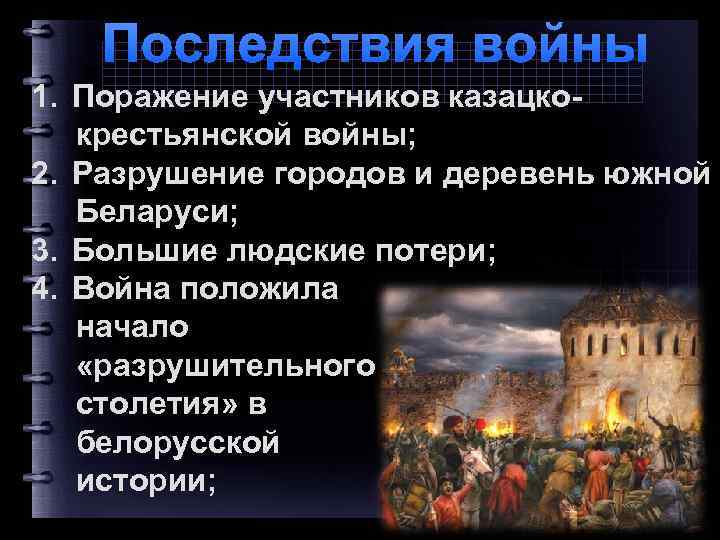 Последствия войны

1. Поражение участников казацко-крестьянской войны;
2. Разрушение городов и деревень южной Беларуси;
3. Большие людские потери;
4. Война положила начало «разрушительного столетия» в белорусской истории;